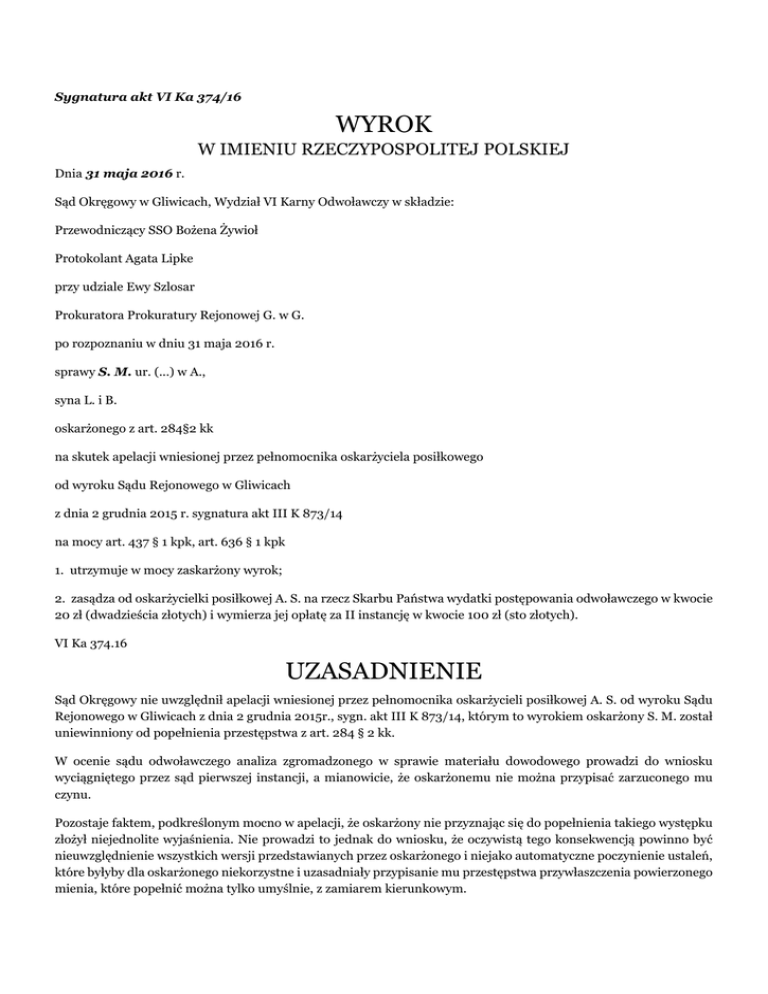 Sygnatura akt VI Ka 374/16

WYROK

W IMIENIU RZECZYPOSPOLITEJ POLSKIEJ

Dnia 31 maja 2016 r.

Sąd Okręgowy w Gliwicach, Wydział VI Karny Odwoławczy w składzie:

Przewodniczący SSO Bożena Żywioł

Protokolant Agata Lipke

przy udziale Ewy Szlosar

Prokuratora Prokuratury Rejonowej G. w G.

po rozpoznaniu w dniu 31 maja 2016 r.

sprawy S. M. ur. (...) w A.,

syna L. i B.

oskarżonego z art. 284§2 kk

na skutek apelacji wniesionej przez pełnomocnika oskarżyciela posiłkowego

od wyroku Sądu Rejonowego w Gliwicach

z dnia 2 grudnia 2015 r. sygnatura akt III K 873/14

na mocy art. 437 § 1 kpk, art. 636 § 1 kpk

1. utrzymuje w mocy zaskarżony wyrok;

2. zasądza od oskarżycielki posiłkowej A. S. na rzecz Skarbu Państwa wydatki postępowania odwoławczego w kwocie 20 zł (dwadzieścia złotych) i wymierza jej opłatę za II instancję w kwocie 100 zł (sto złotych).

VI Ka 374.16

UZASADNIENIE

Sąd Okręgowy nie uwzględnił apelacji wniesionej przez pełnomocnika oskarżycieli posiłkowej A. S. od wyroku Sądu Rejonowego w Gliwicach z dnia 2 grudnia 2015r., sygn. akt III K 873/14, którym to wyrokiem oskarżony S. M. został uniewinniony od popełnienia przestępstwa z art. 284 § 2 kk.

W ocenie sądu odwoławczego analiza zgromadzonego w sprawie materiału dowodowego prowadzi do wniosku wyciągniętego przez sąd pierwszej instancji, a mianowicie, że oskarżonemu nie można przypisać zarzuconego mu czynu.

Pozostaje faktem, podkreślonym mocno w apelacji, że oskarżony nie przyznając się do popełnienia takiego występku złożył niejednolite wyjaśnienia. Nie prowadzi to jednak do wniosku, że oczywistą tego konsekwencją powinno być nieuwzględnienie wszystkich wersji przedstawianych przez oskarżonego i niejako automatyczne poczynienie ustaleń, które byłyby dla oskarżonego niekorzystne i uzasadniały przypisanie mu przestępstwa przywłaszczenia powierzonego mienia, które popełnić można tylko umyślnie, z zamiarem kierunkowym.